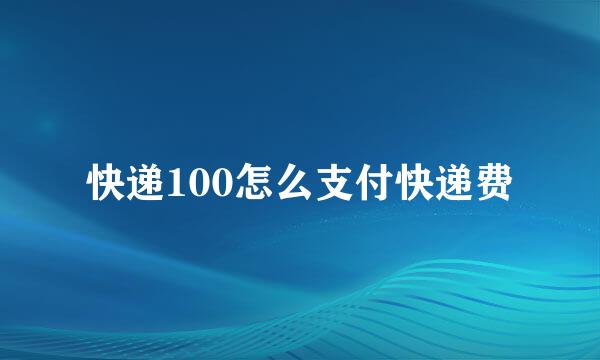 快递100怎么支付快递费